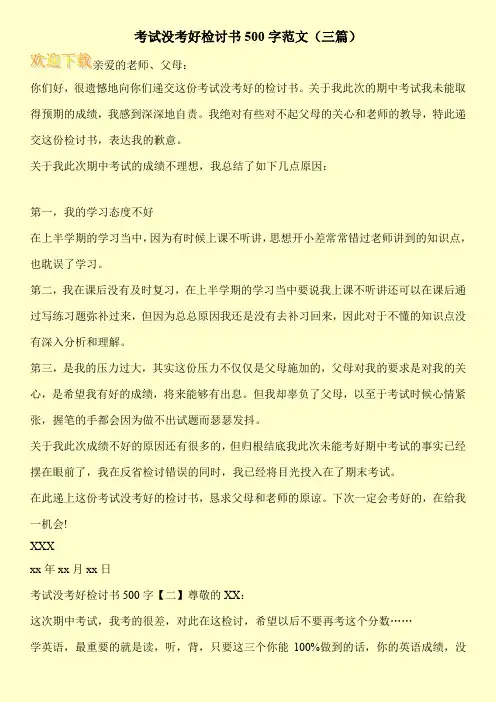 考试没考好检讨书 500 字范文（三篇）

欢迎下载亲爱的老师、父母：

你们好，很遗憾地向你们递交这份考试没考好的检讨书。关于我此次的期中考试我未能取得预期的成绩，我感到深深地自责。我绝对有些对不起父母的关心和老师的教导，特此递交这份检讨书，表达我的歉意。

关于我此次期中考试的成绩不理想，我总结了如下几点原因：

第一，我的学习态度不好

在上半学期的学习当中，因为有时候上课不听讲，思想开小差常常错过老师讲到的知识点，也耽误了学习。

第二，我在课后没有及时复习，在上半学期的学习当中要说我上课不听讲还可以在课后通过写练习题弥补过来，但因为总总原因我还是没有去补习回来，因此对于不懂的知识点没有深入分析和理解。

第三，是我的压力过大，其实这份压力不仅仅是父母施加的，父母对我的要求是对我的关心，是希望我有好的成绩，将来能够有出息。但我却辜负了父母，以至于考试时候心情紧张，握笔的手都会因为做不出试题而瑟瑟发抖。

关于我此次成绩不好的原因还有很多的，但归根结底我此次未能考好期中考试的事实已经摆在眼前了，我在反省检讨错误的同时，我已经将目光投入在了期末考试。

在此递上这份考试没考好的检讨书，恳求父母和老师的原谅。下次一定会考好的，在给我一机会!

XXX

xx 年 xx 月 xx 日

考试没考好检讨书 500 字【二】尊敬的 XX：

这次期中考试，我考的很差，对此在这检讨，希望以后不要再考这个分数……

学英语，最重要的就是读，听，背，只要这三个你能 100%做到的话，你的英语成绩，没